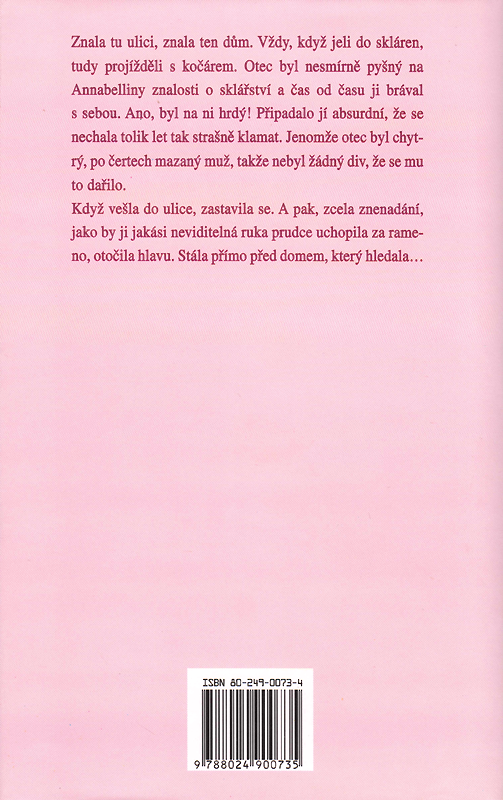 Znala tu ulici, znala ten dům. Vždy, když jeli do skláren, tudy projížděli s kočárem. Otec byl nesmírně pyšný na Annabelliny znalosti o sklářství a čas od času ji brával s sebou. Ano, byl na ni hrdý! Připadalo jí absurdní, že se nechala tolik let tak strašně klamat. Jenomže otec byl chytrý, po čertech mazaný muž, takže nebyl žádný div, že se mu to dařilo.

Když vešla do ulice, zastavila se. A pak, zcela znenadání, jako by ji jakási neviditelná ruka prudce uchopila za rameno, otočila hlavu. Stála přímo před domem, který hledala…

ISBN 80-249-0073-4

9 788024 900735